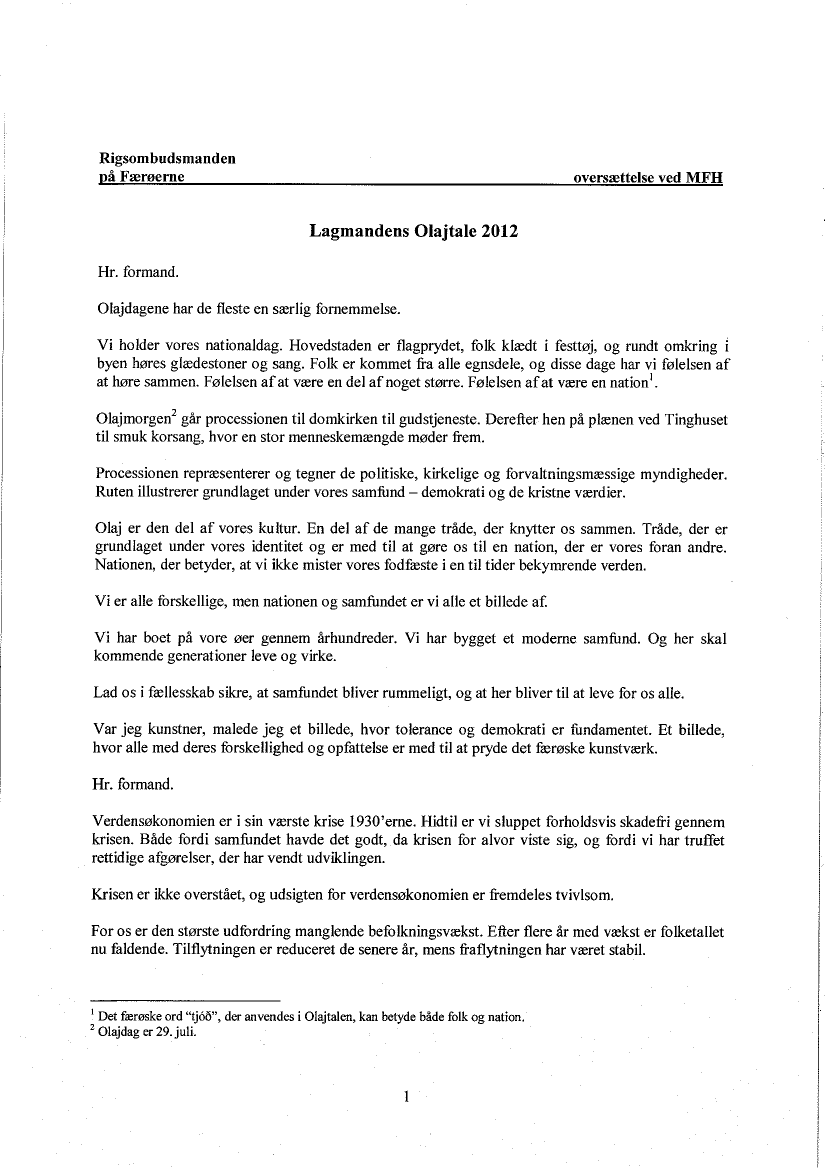 Rigsombudsmanden
på Færøerne

oversættelse ved MFH

Lagmandens Olajtale 2012

Hr. formand.

Olajdagene har de fleste en særlig fornemmelse.

Vi holder vores nationaldag. Hovedstaden er flagprydet, folk klædt i festtøj, og rundt omkring i byen høres glædestoner og sang. Folk er kommet fra alle egnsdele, og disse dage har vi følelsen af at høre sammen. Følelsen af at være en del af noget større. Følelsen af at være en nation$^1$.

Olajmorgen$^2$ går processionen til domkirken til gudstjeneste. Derefter hen på plænen ved Tinghuset til smuk korsang, hvor en stor menneskemængde møder frem.

Processionen repræsenterer og tegner de politiske, kirkelige og forvaltningsmæssige myndigheder. Ruten illustrerer grundlaget under vores samfund – demokrati og de kristne værdier.

Olaj er den del af vores kultur. En del af de mange tråde, der knytter os sammen. Tråde, der er grundlaget under vores identitet og er med til at gøre os til en nation, der er vores foran andre. Nationen, der betyder, at vi ikke mister vores fodfæste i en til tider bekymrende verden.

Vi er alle forskellige, men nationen og samfundet er vi alle et billede af.

Vi har boet på vore øer gennem århundreder. Vi har bygget et moderne samfund. Og her skal kommende generationer leve og virke.

Lad os i fællesskab sikre, at samfundet bliver rummeligt, og at her bliver til at leve for os alle.

Var jeg kunstner, malede jeg et billede, hvor tolerance og demokrati er fundamentet. Et billede, hvor alle med deres forskellighed og opfattelse er med til at pryde det færøske kunstværk.

Hr. formand.

Verdensøkonomien er i sin værste krise 1930'erne. Hidtil er vi sluppet forholdsvis skadefri gennem krisen. Både fordi samfundet havde det godt, da krisen for alvor viste sig, og fordi vi har truffet rettidige afgørelser, der har vendt udviklingen.

Krisen er ikke overstået, og udsigten for verdensøkonomien er fremdeles tvivlsom.

For os er den største udfordring manglende befolkningsvækst. Efter flere år med vækst er folketallet nu faldende. Tilflytningen er reduceret de senere år, mens fraflytningen har været stabil.

$^1$ Det færøske ord "tjóð", der anvendes i Olajtalen, kan betyde både folk og nation.
$^2$ Olajdag er 29. juli.

1